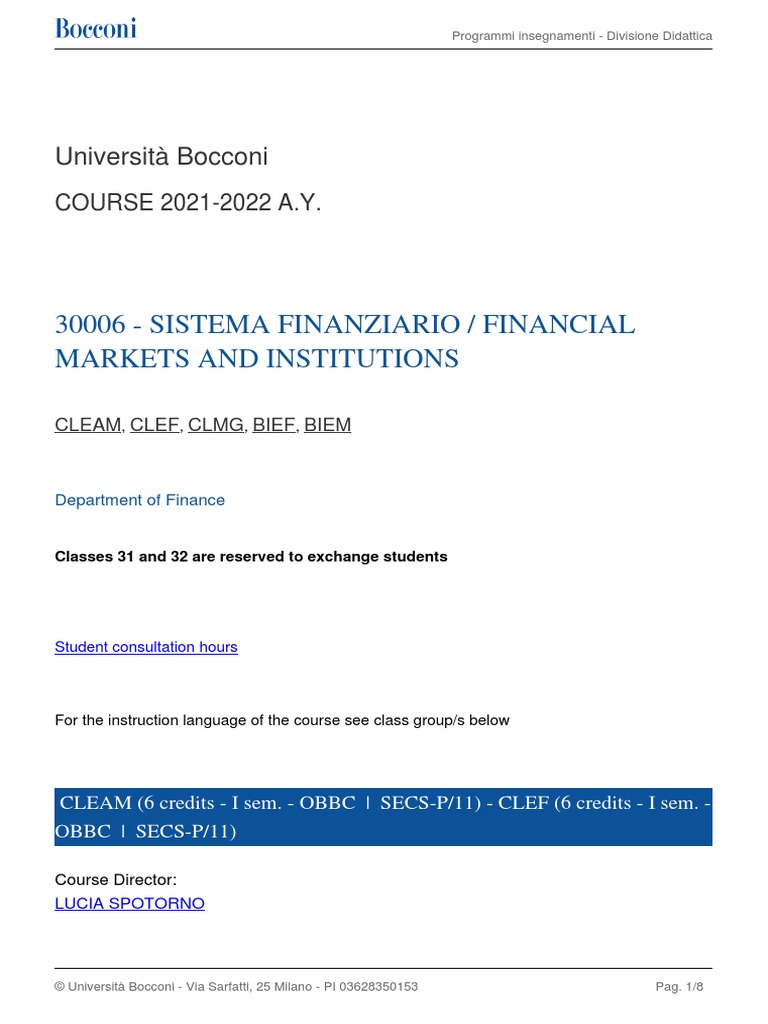 Bocconi

Programmi insegnamenti - Divisione Didattica

Università Bocconi

COURSE 2021-2022 A.Y.

30006 - SISTEMA FINANZIARIO / FINANCIAL MARKETS AND INSTITUTIONS

CLEAM, CLEF, CLMG, BIEF, BIEM

Department of Finance

Classes 31 and 32 are reserved to exchange students

Student consultation hours

For the instruction language of the course see class group/s below

CLEAM (6 credits - I sem. - OBBC | SECS-P/11) - CLEF (6 credits - I sem. - OBBC | SECS-P/11)

Course Director:
LUCIA SPOTORNO

© Università Bocconi - Via Sarfatti, 25 Milano - PI 03628350153

Pag. 1/8